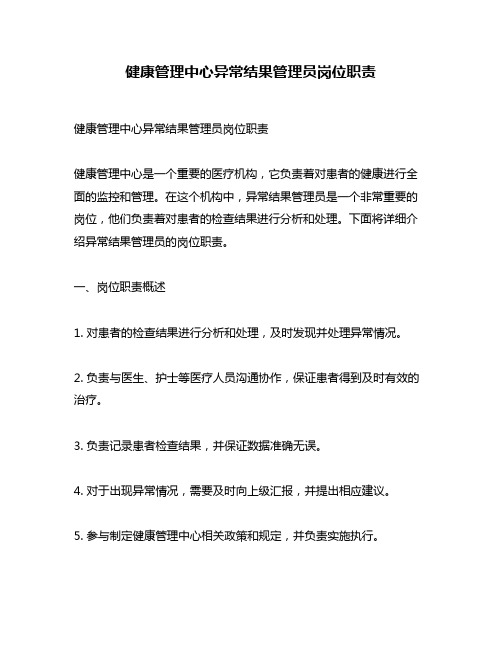 健康管理中心异常结果管理员岗位职责

健康管理中心异常结果管理员岗位职责

健康管理中心是一个重要的医疗机构，它负责着对患者的健康进行全面的监控和管理。在这个机构中，异常结果管理员是一个非常重要的岗位，他们负责着对患者的检查结果进行分析和处理。下面将详细介绍异常结果管理员的岗位职责。

一、岗位职责概述

1. 对患者的检查结果进行分析和处理，及时发现并处理异常情况。

2. 负责与医生、护士等医疗人员沟通协作，保证患者得到及时有效的治疗。

3. 负责记录患者检查结果，并保证数据准确无误。

4. 对于出现异常情况，需要及时向上级汇报，并提出相应建议。

5. 参与制定健康管理中心相关政策和规定，并负责实施执行。